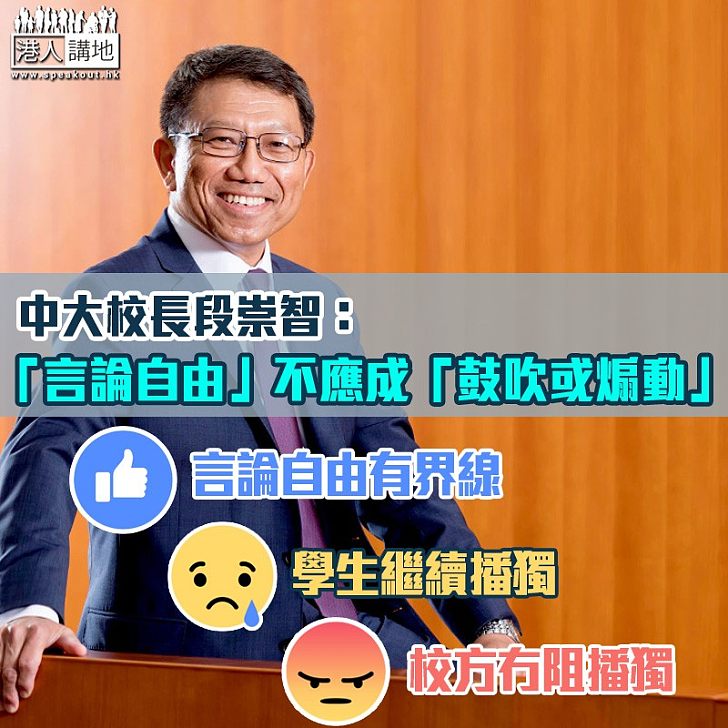 港人講地
www.speakout.hk

中大校長段崇智：
「言論自由」不應成「鼓吹或煽動」

言論自由有界線

學生繼續播獨

校方冇阻播獨